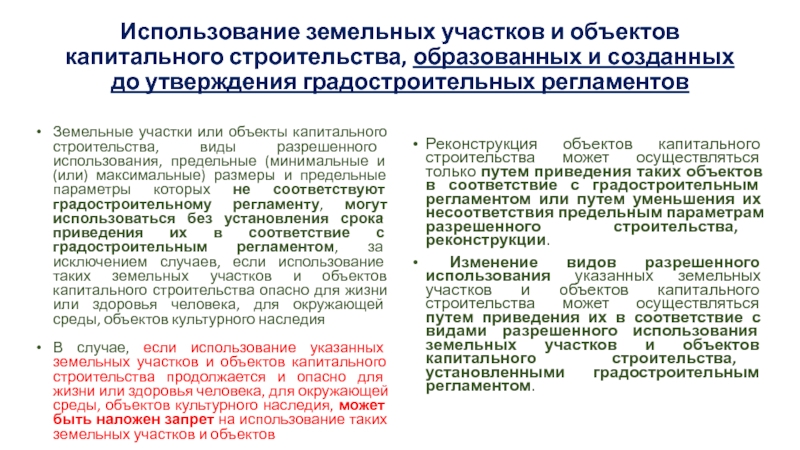 Использование земельных участков и объектов капитального строительства, образованных и созданных до утверждения градостроительных регламентов

• Земельные участки или объекты капитального строительства, виды разрешенного использования, предельные (минимальные и (или) максимальные) размеры и предельные параметры которых не соответствуют градостроительному регламенту, могут использоваться без установления срока приведения их в соответствие с градостроительным регламентом, за исключением случаев, если использование таких земельных участков и объектов капитального строительства опасно для жизни или здоровья человека, для окружающей среды, объектов культурного наследия

• В случае, если использование указанных земельных участков и объектов капитального строительства продолжается и опасно для жизни или здоровья человека, для окружающей среды, объектов культурного наследия, может быть наложен запрет на использование таких земельных участков и объектов

• Реконструкция объектов капитального строительства может осуществляться только путем приведения таких объектов в соответствие с градостроительным регламентом или путем уменьшения их несоответствия предельным параметрам разрешенного строительства, реконструкции.

• Изменение видов разрешенного использования указанных земельных участков и объектов капитального строительства может осуществляться путем приведения их в соответствие с видами разрешенного использования земельных участков и объектов капитального строительства, установленными градостроительным регламентом.